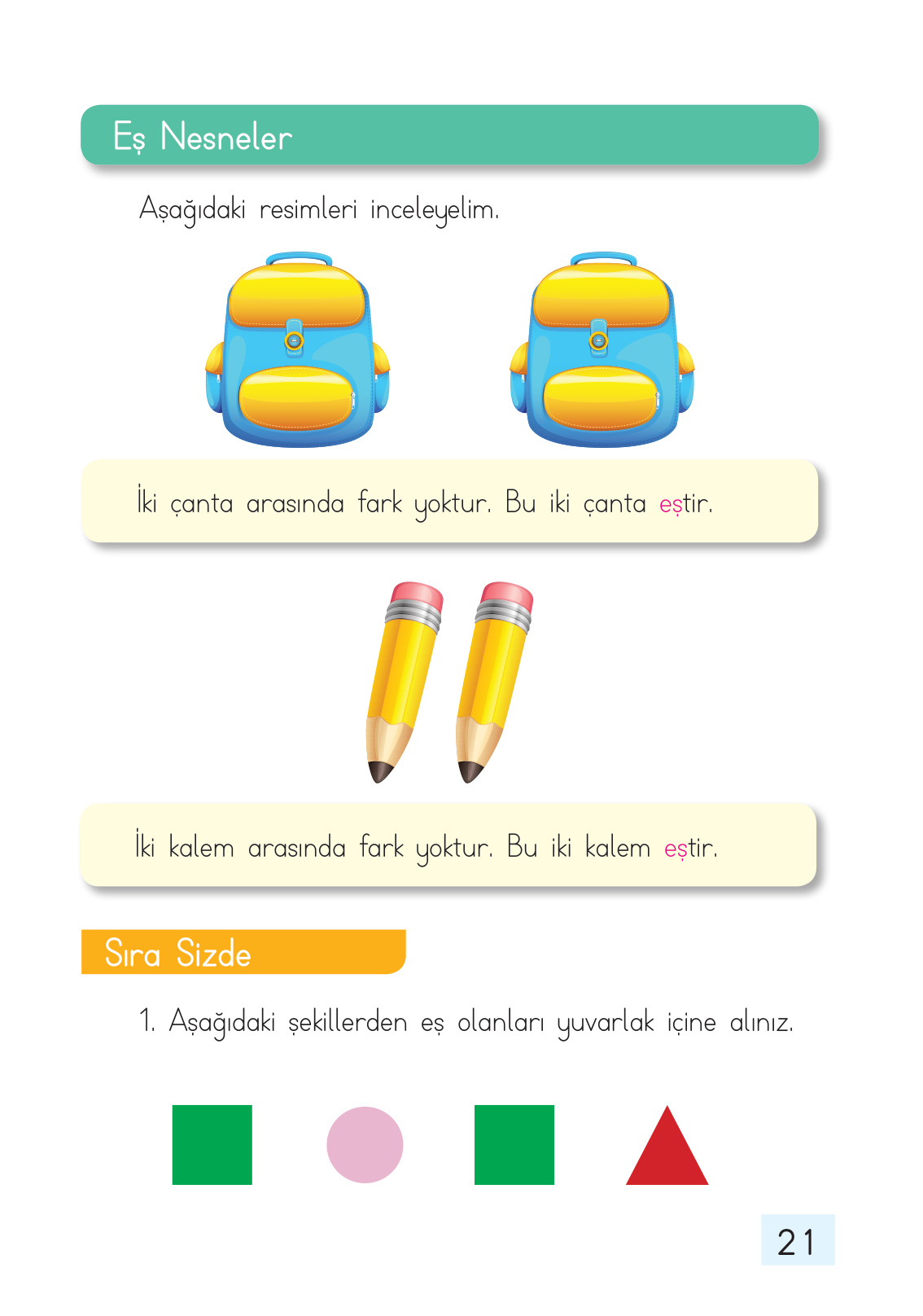 Eş Nesneler

Aşağıdaki resimleri inceleyelim.

İki çanta arasında fark yoktur. Bu iki çanta eştir.

İki kalem arasında fark yoktur. Bu iki kalem eştir.

Sıra Sizde

1. Aşağıdaki şekillerden eş olanları yuvarlak içine alınız.

21